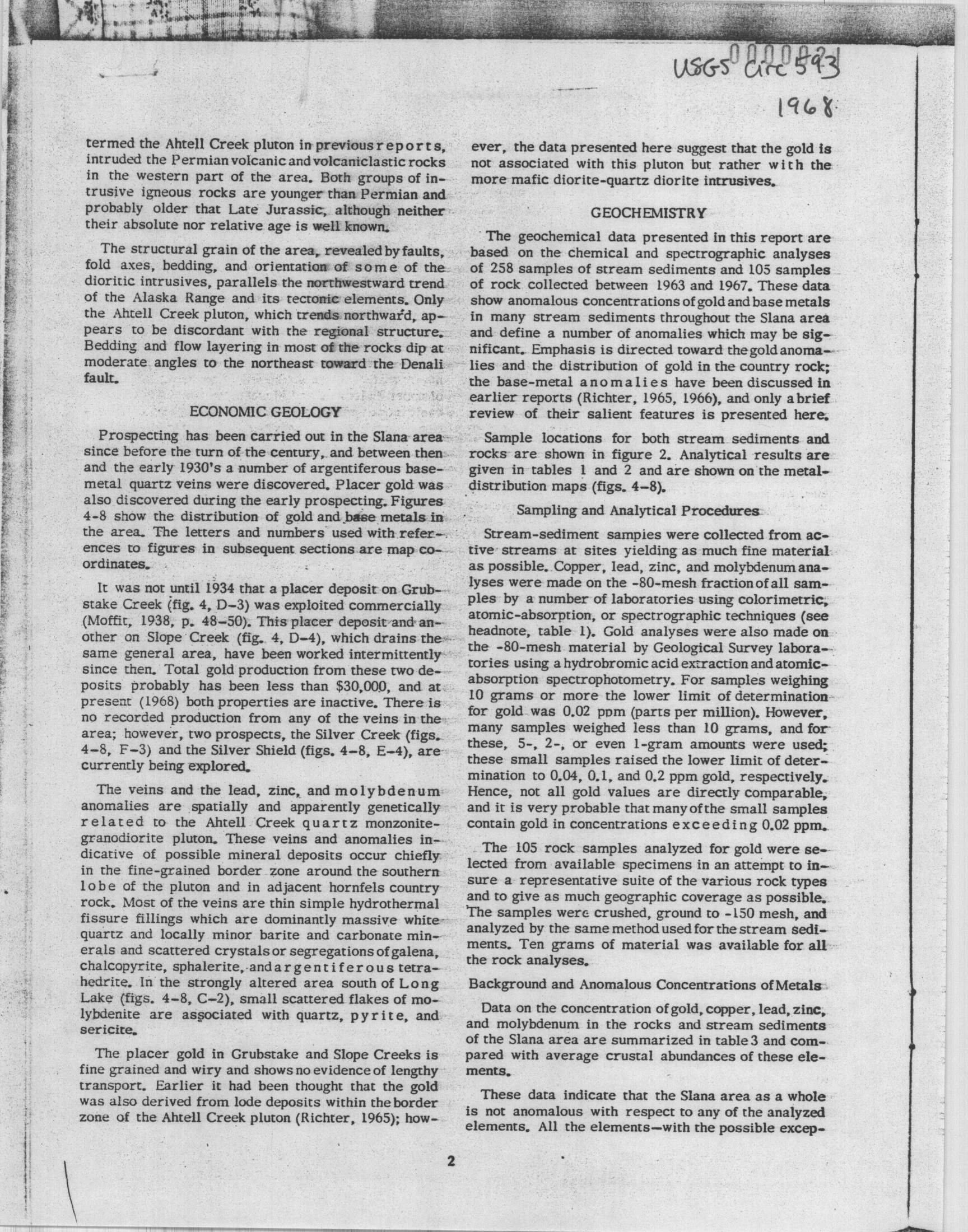 USGS Circ 593
1968

termed the Ahtell Creek pluton in previous reports, intruded the Permian volcanic and volcaniclastic rocks in the western part of the area. Both groups of intrusive igneous rocks are younger than Permian and probably older that Late Jurassic, although neither their absolute nor relative age is well known.

The structural grain of the area, revealed by faults, fold axes, bedding, and orientation of some of the dioritic intrusives, parallels the northwestward trend of the Alaska Range and its tectonic elements. Only the Ahtell Creek pluton, which trends northward, appears to be discordant with the regional structure. Bedding and flow layering in most of the rocks dip at moderate angles to the northeast toward the Denali fault.

ECONOMIC GEOLOGY

Prospecting has been carried out in the Slana area since before the turn of the century, and between then and the early 1930's a number of argentiferous base-metal quartz veins were discovered. Placer gold was also discovered during the early prospecting. Figures 4-8 show the distribution of gold and base metals in the area. The letters and numbers used with references to figures in subsequent sections are map coordinates.

It was not until 1934 that a placer deposit on Grubstake Creek (fig. 4, D-3) was exploited commercially (Moffit, 1938, p. 48-50). This placer deposit and another on Slope Creek (fig. 4, D-4), which drains the same general area, have been worked intermittently since then. Total gold production from these two deposits probably has been less than $30,000, and at present (1968) both properties are inactive. There is no recorded production from any of the veins in the area; however, two prospects, the Silver Creek (figs. 4-8, F-3) and the Silver Shield (figs. 4-8, E-4), are currently being explored.

The veins and the lead, zinc, and molybdenum anomalies are spatially and apparently genetically related to the Ahtell Creek quartz monzonite-granodiorite pluton. These veins and anomalies indicative of possible mineral deposits occur chiefly in the fine-grained border zone around the southern lobe of the pluton and in adjacent hornfels country rock. Most of the veins are thin simple hydrothermal fissure fillings which are dominantly massive white quartz and locally minor barite and carbonate minerals and scattered crystals or segregations of galena, chalcopyrite, sphalerite, and argentiferous tetrahedrite. In the strongly altered area south of Long Lake (figs. 4-8, C-2), small scattered flakes of molybdenite are associated with quartz, pyrite, and sericite.

The placer gold in Grubstake and Slope Creeks is fine grained and wiry and shows no evidence of lengthy transport. Earlier it had been thought that the gold was also derived from lode deposits within the border zone of the Ahtell Creek pluton (Richter, 1965); however, the data presented here suggest that the gold is not associated with this pluton but rather with the more mafic diorite-quartz diorite intrusives.

GEOCHEMISTRY

The geochemical data presented in this report are based on the chemical and spectrographic analyses of 258 samples of stream sediments and 105 samples of rock collected between 1963 and 1967. These data show anomalous concentrations of gold and base metals in many stream sediments throughout the Slana area and define a number of anomalies which may be significant. Emphasis is directed toward the gold anomalies and the distribution of gold in the country rock; the base-metal anomalies have been discussed in earlier reports (Richter, 1965, 1966), and only a brief review of their salient features is presented here.

Sample locations for both stream sediments and rocks are shown in figure 2. Analytical results are given in tables 1 and 2 and are shown on the metal-distribution maps (figs. 4-8).

Sampling and Analytical Procedures

Stream-sediment samples were collected from active streams at sites yielding as much fine material as possible. Copper, lead, zinc, and molybdenum analyses were made on the -80-mesh fraction of all samples by a number of laboratories using colorimetric, atomic-absorption, or spectrographic techniques (see headnote, table 1). Gold analyses were also made on the -80-mesh material by Geological Survey laboratories using a hydrobromic acid extraction and atomic-absorption spectrophotometry. For samples weighing 10 grams or more the lower limit of determination for gold was 0.02 ppm (parts per million). However, many samples weighed less than 10 grams, and for these, 5-, 2-, or even 1-gram amounts were used; these small samples raised the lower limit of determination to 0.04, 0.1, and 0.2 ppm gold, respectively. Hence, not all gold values are directly comparable, and it is very probable that many of the small samples contain gold in concentrations exceeding 0.02 ppm.

The 105 rock samples analyzed for gold were selected from available specimens in an attempt to insure a representative suite of the various rock types and to give as much geographic coverage as possible. The samples were crushed, ground to -150 mesh, and analyzed by the same method used for the stream sediments. Ten grams of material was available for all the rock analyses.

Background and Anomalous Concentrations of Metals

Data on the concentration of gold, copper, lead, zinc, and molybdenum in the rocks and stream sediments of the Slana area are summarized in table 3 and compared with average crustal abundances of these elements.

These data indicate that the Slana area as a whole is not anomalous with respect to any of the analyzed elements. All the elements—with the possible excep-

2